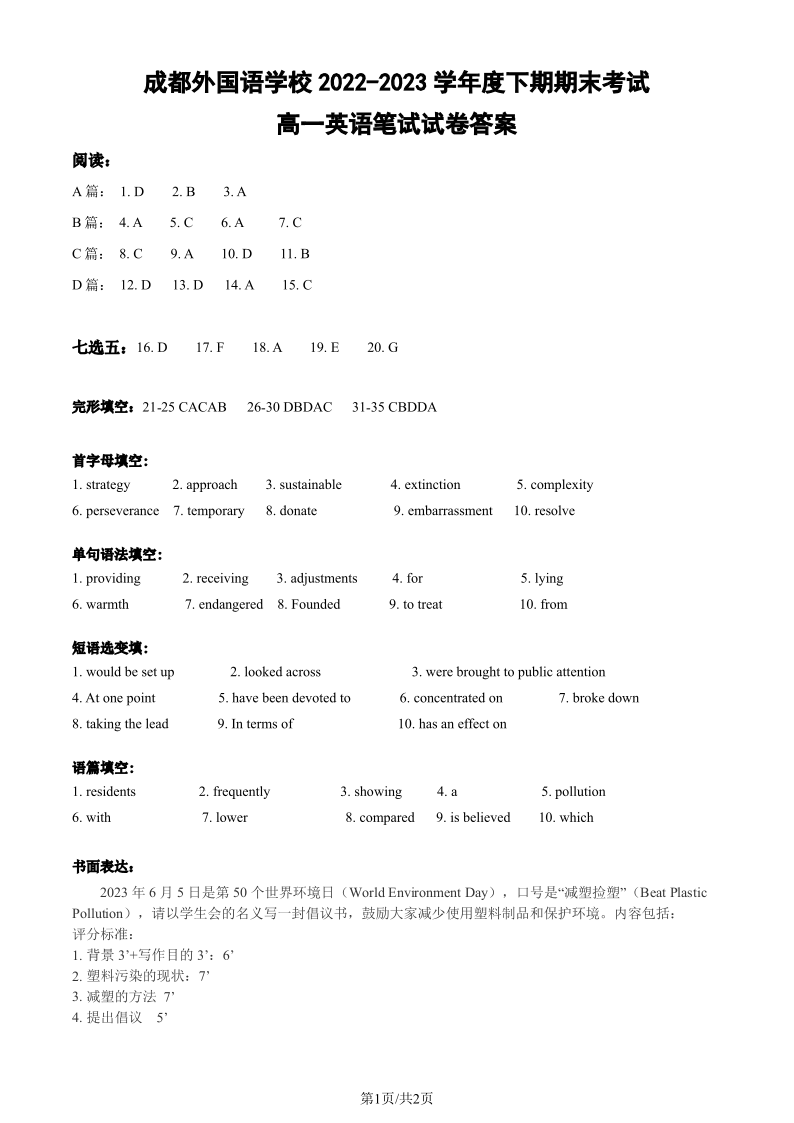 成都外国语学校 2022-2023 学年度下期期末考试
高一英语笔试试卷答案

阅读：
A 篇： 1. D 2. B 3. A
B 篇： 4. A 5. C 6. A 7. C
C 篇： 8. C 9. A 10. D 11. B
D 篇： 12. D 13. D 14. A 15. C

七选五：16. D 17. F 18. A 19. E 20. G

完形填空：21-25 CACAB 26-30 DBDAC 31-35 CBDDA

首字母填空：
1. strategy 2. approach 3. sustainable 4. extinction 5. complexity
6. perseverance 7. temporary 8. donate 9. embarrassment 10. resolve

单句语法填空：
1. providing 2. receiving 3. adjustments 4. for 5. lying
6. warmth 7. endangered 8. Founded 9. to treat 10. from

短语选变填：
1. would be set up 2. looked across 3. were brought to public attention
4. At one point 5. have been devoted to 6. concentrated on 7. broke down
8. taking the lead 9. In terms of 10. has an effect on

语篇填空：
1. residents 2. frequently 3. showing 4. a 5. pollution
6. with 7. lower 8. compared 9. is believed 10. which

书面表达：
2023 年 6 月 5 日是第 50 个世界环境日（World Environment Day），口号是“减塑捡塑”（Beat Plastic Pollution），请以学生会的名义写一封倡议书，鼓励大家减少使用塑料制品和保护环境。内容包括：
评分标准：
1. 背景 3’+写作目的 3’：6’
2. 塑料污染的现状：7’
3. 减塑的方法 7’
4. 提出倡议 5’

第1页/共2页